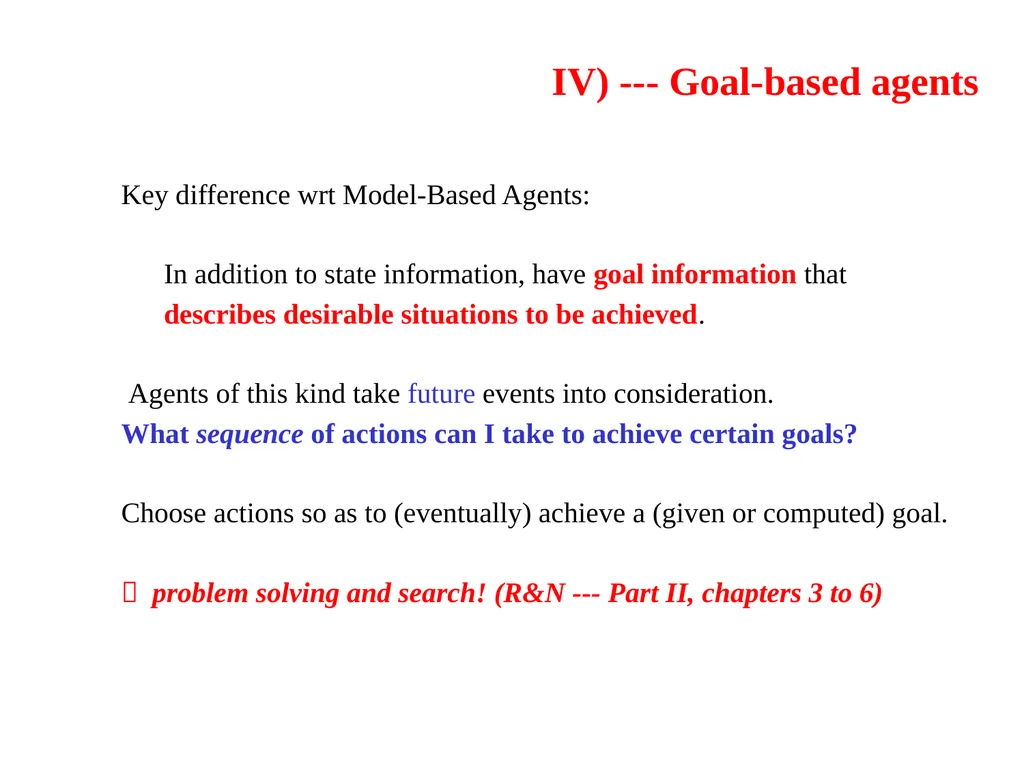 IV) --- Goal-based agents

Key difference wrt Model-Based Agents:

In addition to state information, have goal information that describes desirable situations to be achieved.

Agents of this kind take future events into consideration.
What sequence of actions can I take to achieve certain goals?

Choose actions so as to (eventually) achieve a (given or computed) goal.

 problem solving and search! (R&N --- Part II, chapters 3 to 6)